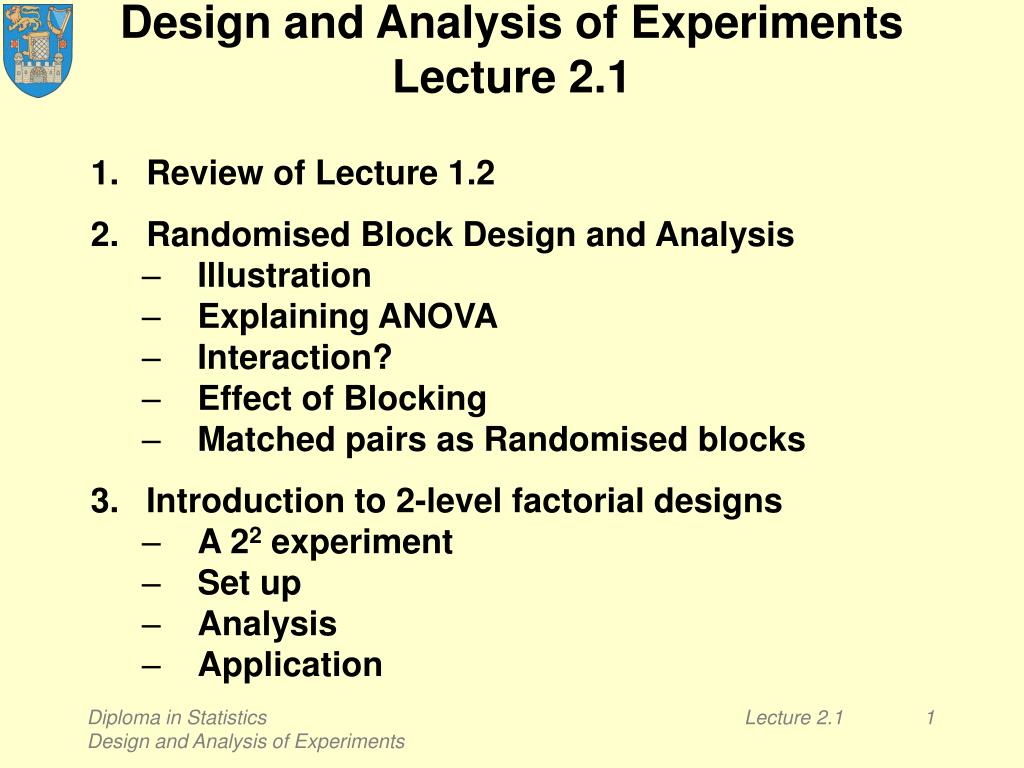 Design and Analysis of Experiments
Lecture 2.1

1. Review of Lecture 1.2

2. Randomised Block Design and Analysis
– Illustration
– Explaining ANOVA
– Interaction?
– Effect of Blocking
– Matched pairs as Randomised blocks

3. Introduction to 2-level factorial designs
– A $2^2$ experiment
– Set up
– Analysis
– Application

Diploma in Statistics
Design and Analysis of Experiments

Lecture 2.1

1